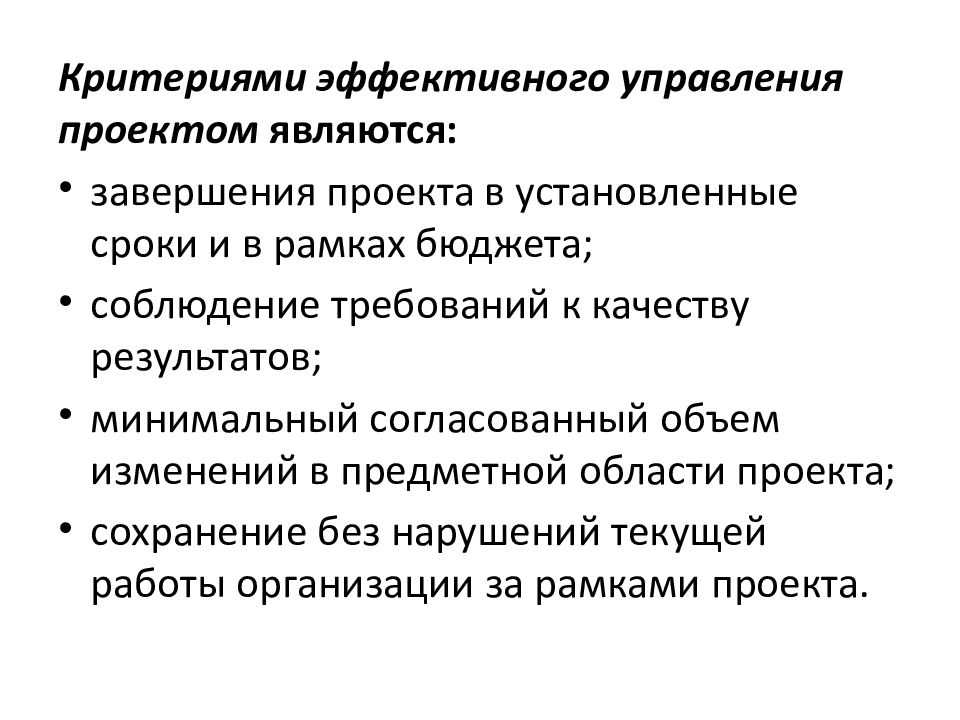 Критериями эффективного управления проектом являются:

• завершения проекта в установленные сроки и в рамках бюджета;
• соблюдение требований к качеству результатов;
• минимальный согласованный объем изменений в предметной области проекта;
• сохранение без нарушений текущей работы организации за рамками проекта.